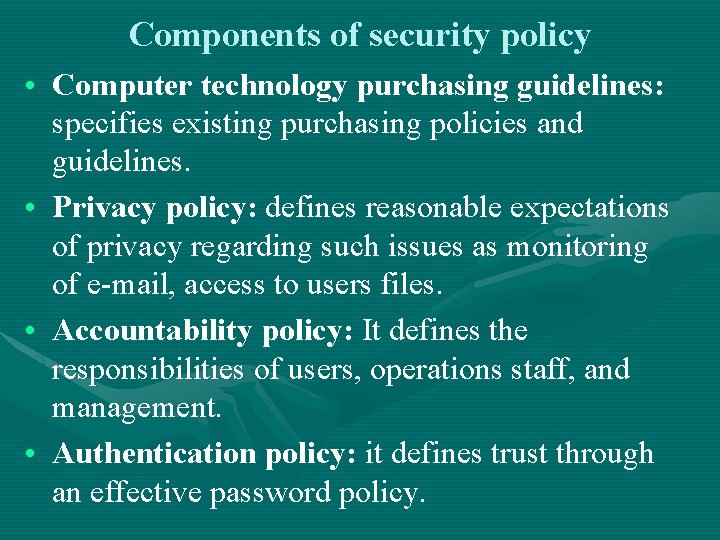 Components of security policy

• Computer technology purchasing guidelines: specifies existing purchasing policies and guidelines.
• Privacy policy: defines reasonable expectations of privacy regarding such issues as monitoring of e-mail, access to users files.
• Accountability policy: It defines the responsibilities of users, operations staff, and management.
• Authentication policy: it defines trust through an effective password policy.